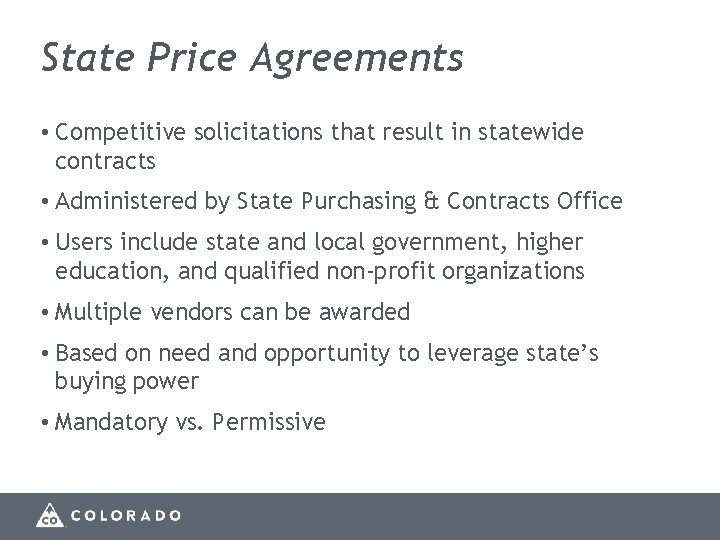 State Price Agreements

• Competitive solicitations that result in statewide contracts

• Administered by State Purchasing & Contracts Office

• Users include state and local government, higher education, and qualified non-profit organizations

• Multiple vendors can be awarded

• Based on need and opportunity to leverage state's buying power

• Mandatory vs. Permissive

CO COLORADO